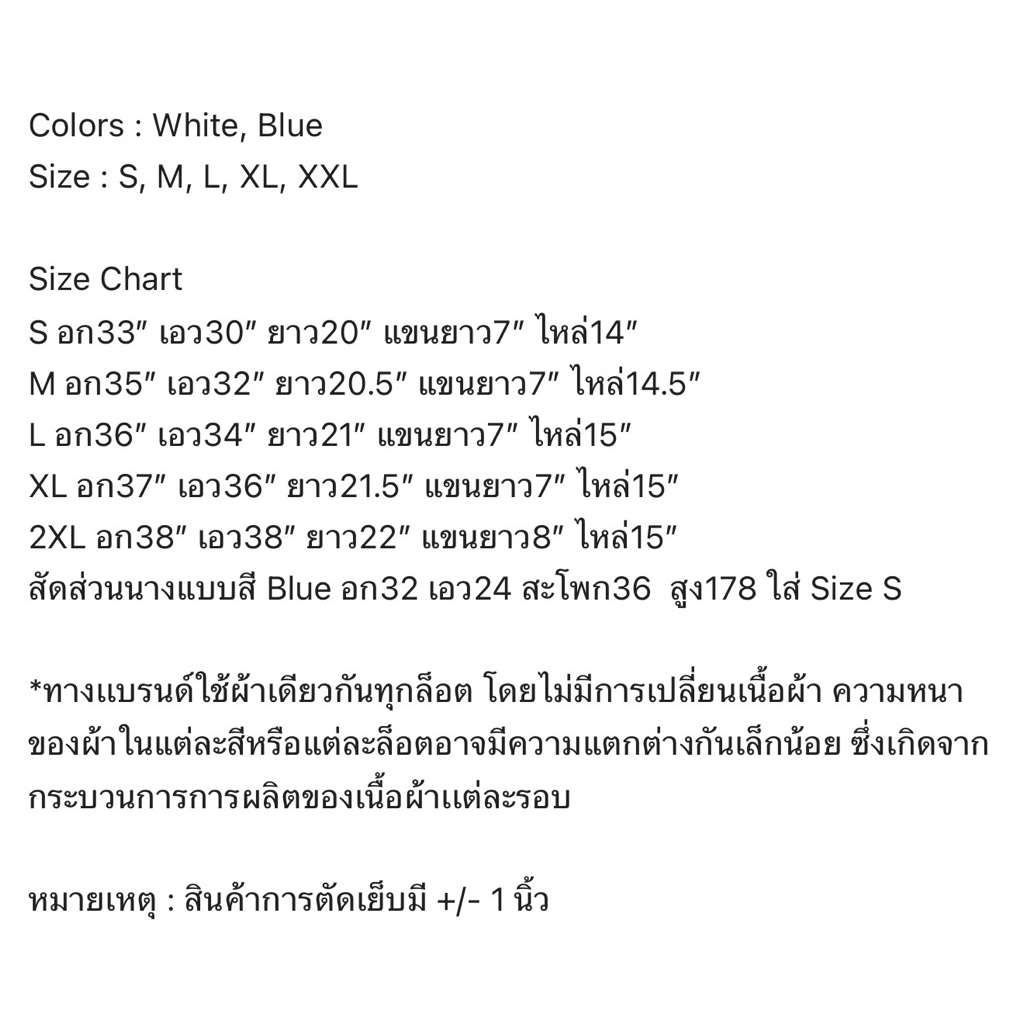 Colors : White, Blue
Size : S, M, L, XL, XXL

Size Chart
S อก33″ เอว30″ ยาว20″ แขนยาว7″ ไหล่14″
M อก35″ เอว32″ ยาว20.5″ แขนยาว7″ ไหล่14.5″
L อก36″ เอว34″ ยาว21″ แขนยาว7″ ไหล่15″
XL อก37″ เอว36″ ยาว21.5″ แขนยาว7″ ไหล่15″
2XL อก38″ เอว38″ ยาว22″ แขนยาว8″ ไหล่15″
สัดส่วนนางแบบสี Blue อก32 เอว24 สะโพก36 สูง178 ใส่ Size S

*ทางแบรนด์ใช้ผ้าเดียวกันทุกล็อต โดยไม่มีการเปลี่ยนเนื้อผ้า ความหนาของผ้าในแต่ละสีหรือแต่ละล็อตอาจมีความแตกต่างกันเล็กน้อย ซึ่งเกิดจากกระบวนการการผลิตของเนื้อผ้าแต่ละรอบ

หมายเหตุ : สินค้าการตัดเย็บมี +/- 1 นิ้ว